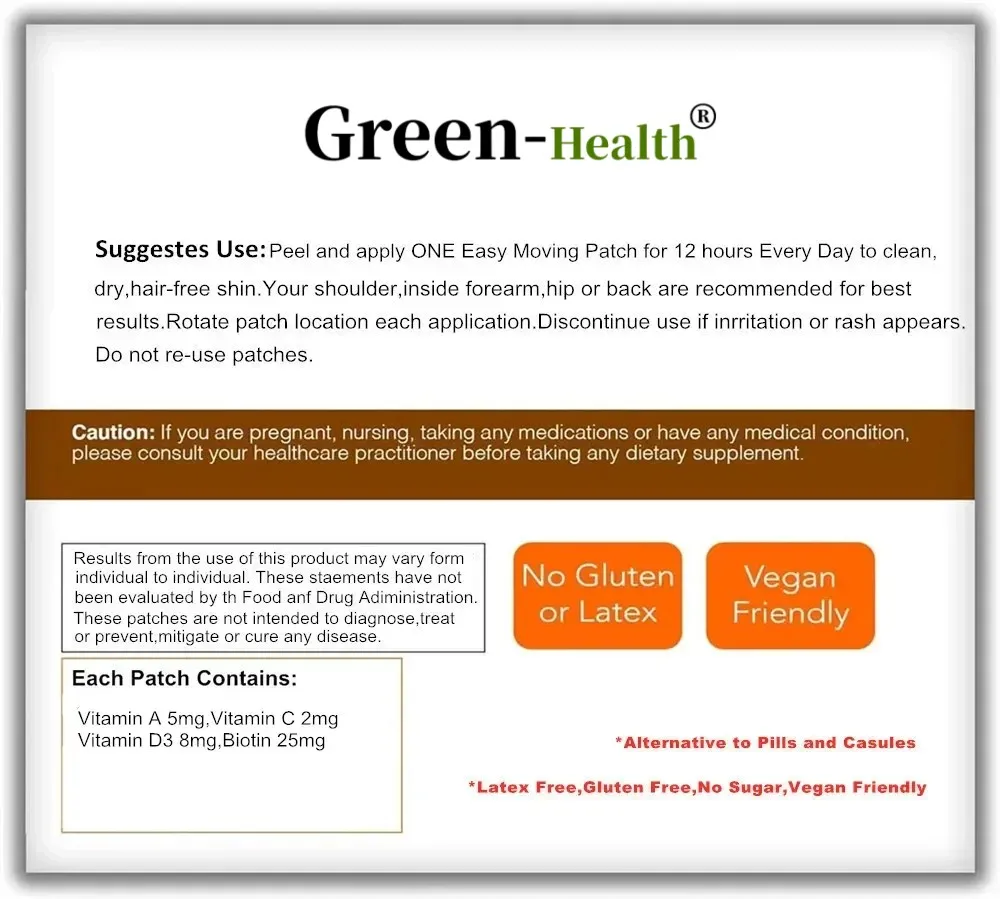 Green-Health®

Suggestes Use: Peel and apply ONE Easy Moving Patch for 12 hours Every Day to clean, dry,hair-free shin.Your shoulder,inside forearm,hip or back are recommended for best results.Rotate patch location each application.Discontinue use if inrritation or rash appears. Do not re-use patches.

Caution: If you are pregnant, nursing, taking any medications or have any medical condition, please consult your healthcare practitioner before taking any dietary supplement.

Results from the use of this product may vary form individual to individual. These staements have not been evaluated by th Food anf Drug Administration. These patches are not intended to diagnose,treat or prevent,mitigate or cure any disease.

No Gluten or Latex

Vegan Friendly

Each Patch Contains:

Vitamin A 5mg,Vitamin C 2mg
Vitamin D3 8mg,Biotin 25mg

*Alternative to Pills and Casules

*Latex Free,Gluten Free,No Sugar,Vegan Friendly